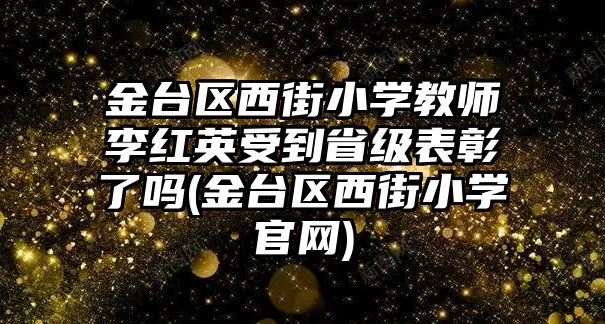 金台区西街小学教师李红英受到省级表彰了吗(金台区西街小学官网)